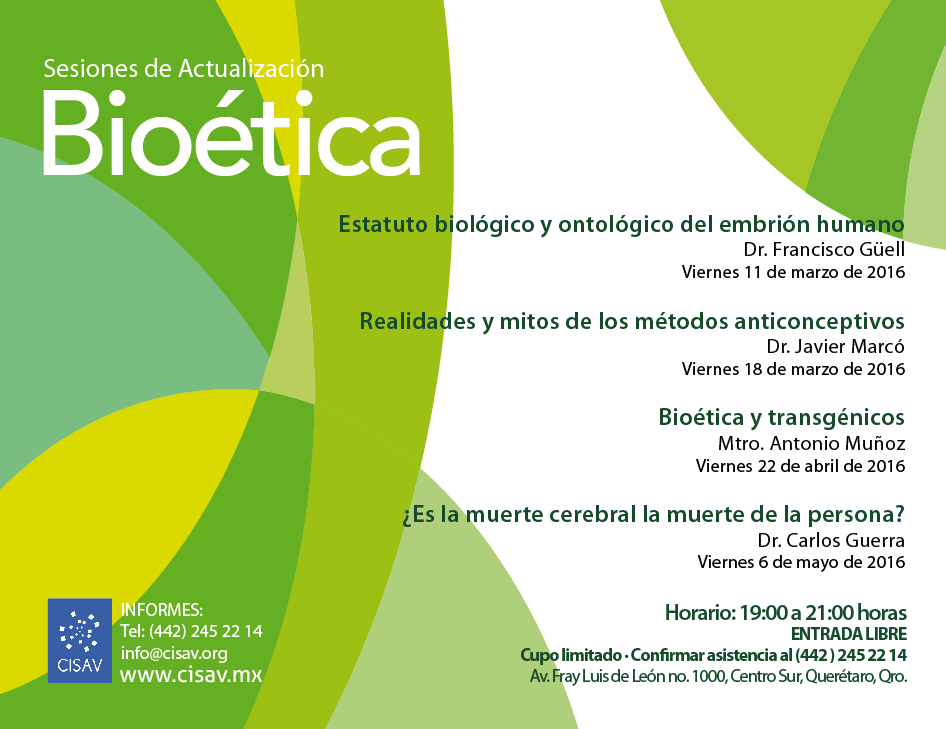 Sesiones de Actualización
Bioética

Estatuto biológico y ontológico del embrión humano
Dr. Francisco Güell
Viernes 11 de marzo de 2016

Realidades y mitos de los métodos anticonceptivos
Dr. Javier Marcó
Viernes 18 de marzo de 2016

Bioética y transgénicos
Mtro. Antonio Muñoz
Viernes 22 de abril de 2016

¿Es la muerte cerebral la muerte de la persona?
Dr. Carlos Guerra
Viernes 6 de mayo de 2016

CISAV
INFORMES:
Tel: (442) 245 22 14
info@cisav.org
www.cisav.mx

Horario: 19:00 a 21:00 horas
ENTRADA LIBRE
Cupo limitado · Confirmar asistencia al (442 ) 245 22 14
Av. Fray Luis de León no. 1000, Centro Sur, Querétaro, Qro.